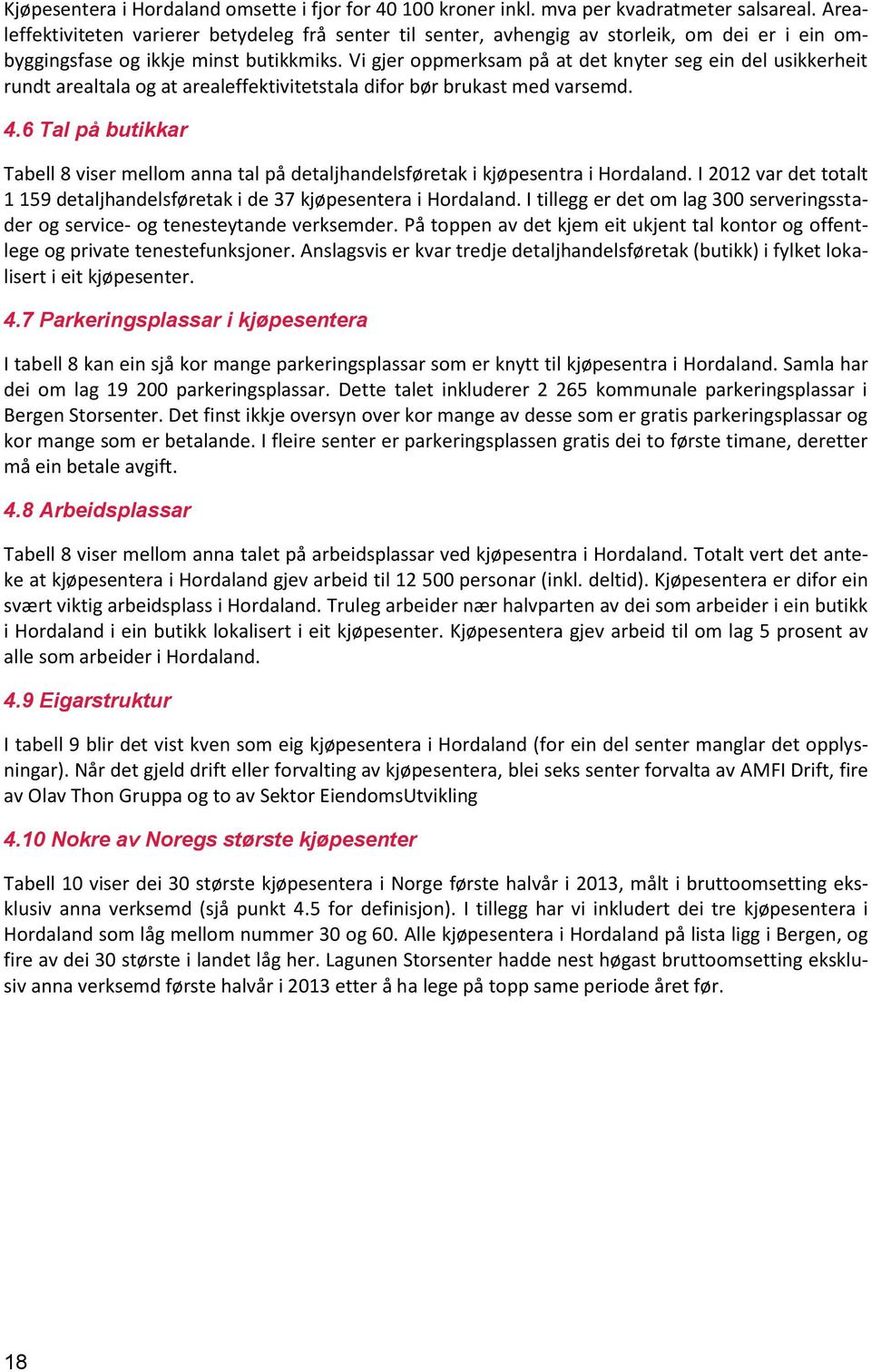 Kjøpesentera i Hordaland omsette i fjor for 40 100 kroner inkl. mva per kvadratmeter salsareal. Arealeffektiviteten varierer betydeleg frå senter til senter, avhengig av storleik, om dei er i ein ombyggingsfase og ikkje minst butikkmiks. Vi gjer oppmerksam på at det knyter seg ein del usikkerheit rundt arealtala og at arealeffektivitetstala difor bør brukast med varsemd.

4.6 Tal på butikkar

Tabell 8 viser mellom anna tal på detaljhandelsføretak i kjøpesentra i Hordaland. I 2012 var det totalt 1 159 detaljhandelsføretak i de 37 kjøpesentera i Hordaland. I tillegg er det om lag 300 serveringsstader og service- og tenesteytande verksemder. På toppen av det kjem eit ukjent tal kontor og offentlege og private tenestefunksjoner. Anslagsvis er kvar tredje detaljhandelsføretak (butikk) i fylket lokalisert i eit kjøpesenter.

4.7 Parkeringsplassar i kjøpesentera

I tabell 8 kan ein sjå kor mange parkeringsplassar som er knytt til kjøpesentra i Hordaland. Samla har dei om lag 19 200 parkeringsplassar. Dette talet inkluderer 2 265 kommunale parkeringsplassar i Bergen Storsenter. Det finst ikkje oversyn over kor mange av desse som er gratis parkeringsplassar og kor mange som er betalande. I fleire senter er parkeringsplassen gratis dei to første timane, deretter må ein betale avgift.

4.8 Arbeidsplassar

Tabell 8 viser mellom anna talet på arbeidsplassar ved kjøpesentra i Hordaland. Totalt vert det anteke at kjøpesentera i Hordaland gjev arbeid til 12 500 personar (inkl. deltid). Kjøpesentera er difor ein svært viktig arbeidsplass i Hordaland. Truleg arbeider nær halvparten av dei som arbeider i ein butikk i Hordaland i ein butikk lokalisert i eit kjøpesenter. Kjøpesentera gjev arbeid til om lag 5 prosent av alle som arbeider i Hordaland.

4.9 Eigarstruktur

I tabell 9 blir det vist kven som eig kjøpesentera i Hordaland (for ein del senter manglar det opplysningar). Når det gjeld drift eller forvalting av kjøpesentera, blei seks senter forvalta av AMFI Drift, fire av Olav Thon Gruppa og to av Sektor EiendomsUtvikling

4.10 Nokre av Noregs største kjøpesenter

Tabell 10 viser dei 30 største kjøpesentera i Norge første halvår i 2013, målt i bruttoomsetting eksklusiv anna verksemd (sjå punkt 4.5 for definisjon). I tillegg har vi inkludert dei tre kjøpesentera i Hordaland som låg mellom nummer 30 og 60. Alle kjøpesentera i Hordaland på lista ligg i Bergen, og fire av dei 30 største i landet låg her. Lagunen Storsenter hadde nest høgast bruttoomsetting eksklusiv anna verksemd første halvår i 2013 etter å ha lege på topp same periode året før.

18